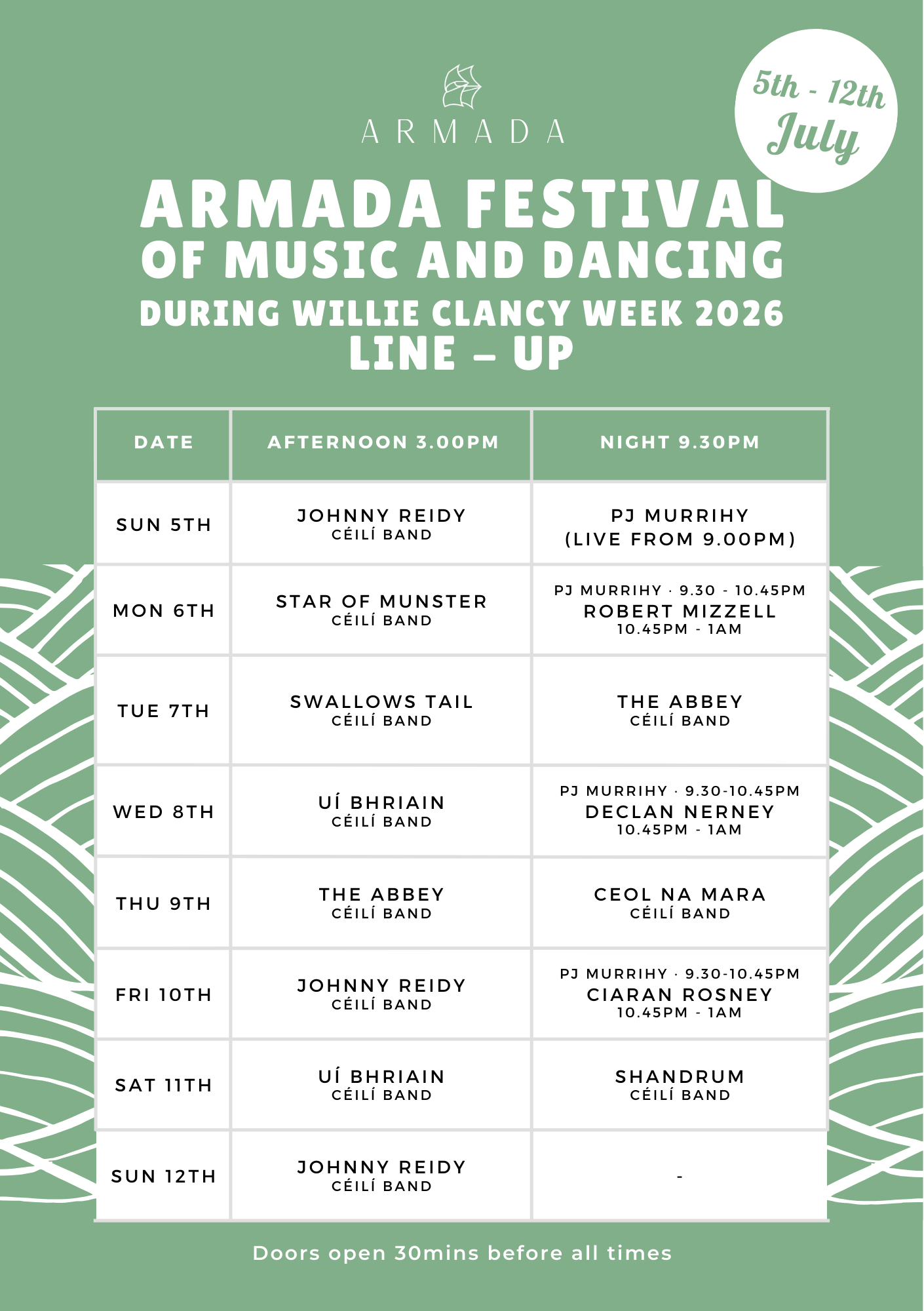 ARMADA

5th - 12th July

ARMADA FESTIVAL OF MUSIC AND DANCING DURING WILLIE CLANCY WEEK 2026 LINE – UP

| DATE | AFTERNOON 3.00PM | NIGHT 9.30PM |
|---|---|---|
| SUN 5TH | JOHNNY REIDY CÉILÍ BAND | PJ MURRIHY (LIVE FROM 9.00PM) |
| MON 6TH | STAR OF MUNSTER CÉILÍ BAND | PJ MURRIHY · 9.30 - 10.45PM ROBERT MIZZELL 10.45PM - 1AM |
| TUE 7TH | SWALLOWS TAIL CÉILÍ BAND | THE ABBEY CÉILÍ BAND |
| WED 8TH | UÍ BHRIAIN CÉILÍ BAND | PJ MURRIHY · 9.30-10.45PM DECLAN NERNEY 10.45PM - 1AM |
| THU 9TH | THE ABBEY CÉILÍ BAND | CEOL NA MARA CÉILÍ BAND |
| FRI 10TH | JOHNNY REIDY CÉILÍ BAND | PJ MURRIHY · 9.30-10.45PM CIARAN ROSNEY 10.45PM - 1AM |
| SAT 11TH | UÍ BHRIAIN CÉILÍ BAND | SHANDRUM CÉILÍ BAND |
| SUN 12TH | JOHNNY REIDY CÉILÍ BAND | - |

Doors open 30mins before all times